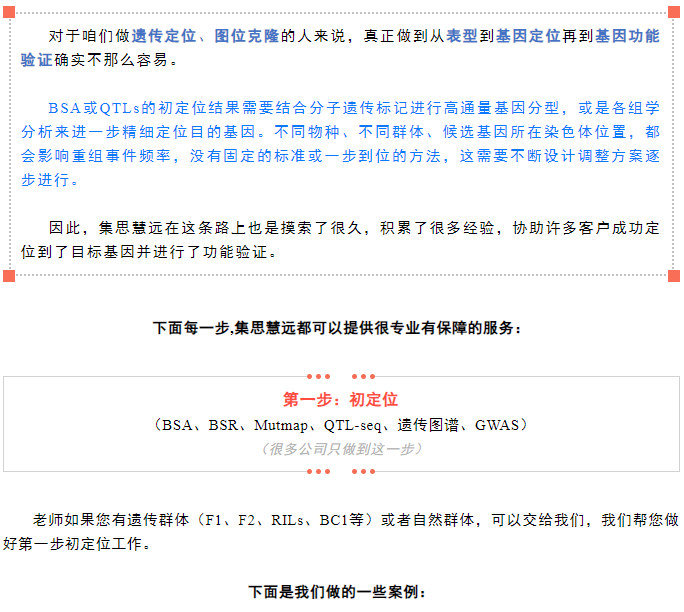 对于咱们做遗传定位、图位克隆的人来说，真正做到从表型到基因定位再到基因功能验证确实不那么容易。

BSA或QTLs的初定位结果需要结合分子遗传标记进行高通量基因分型，或是各组学分析来进一步精细定位目的基因。不同物种、不同群体、候选基因所在染色体位置，都会影响重组事件频率，没有固定的标准或一步到位的方法，这需要不断设计调整方案逐步进行。

因此，集思慧远在这条路上也是摸索了很久，积累了很多经验，协助许多客户成功定位到了目标基因并进行了功能验证。

下面每一步,集思慧远都可以提供很专业有保障的服务：

第一步：初定位
（BSA、BSR、Mutmap、QTL-seq、遗传图谱、GWAS）
（很多公司只做到这一步）

老师如果您有遗传群体（F1、F2、RILs、BC1等）或者自然群体，可以交给我们，我们帮您做好第一步初定位工作。

下面是我们做的一些案例：